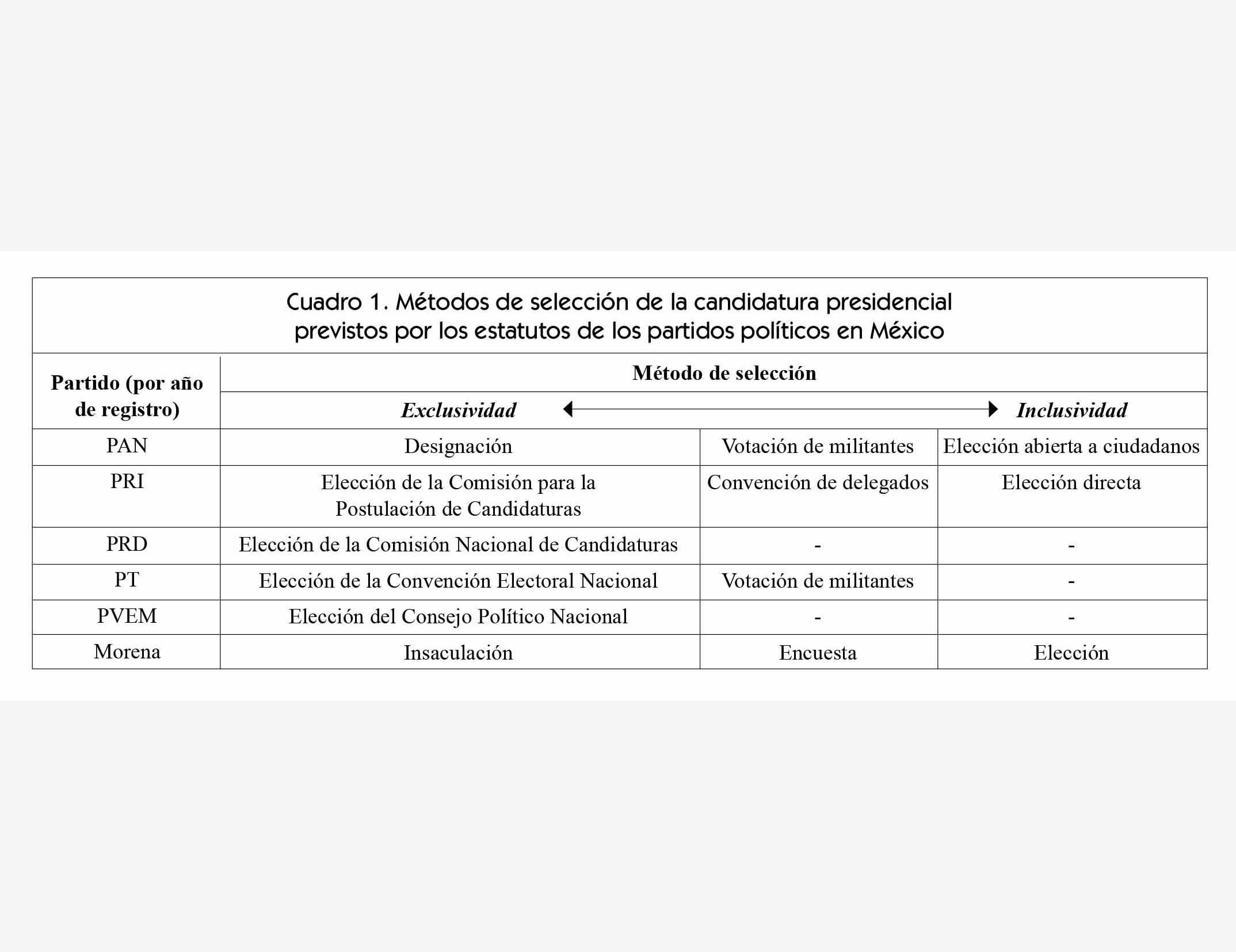 Cuadro 1. Métodos de selección de la candidatura presidencial previstos por los estatutos de los partidos políticos en México

| Partido (por año de registro) | Método de selección | | |
|---|---|---|---|
| | Exclusividad | | Inclusividad |
| PAN | Designación | Votación de militantes | Elección abierta a ciudadanos |
| PRI | Elección de la Comisión para la Postulación de Candidaturas | Convención de delegados | Elección directa |
| PRD | Elección de la Comisión Nacional de Candidaturas | - | - |
| PT | Elección de la Convención Electoral Nacional | Votación de militantes | - |
| PVEM | Elección del Consejo Político Nacional | - | - |
| Morena | Insaculación | Encuesta | Elección |